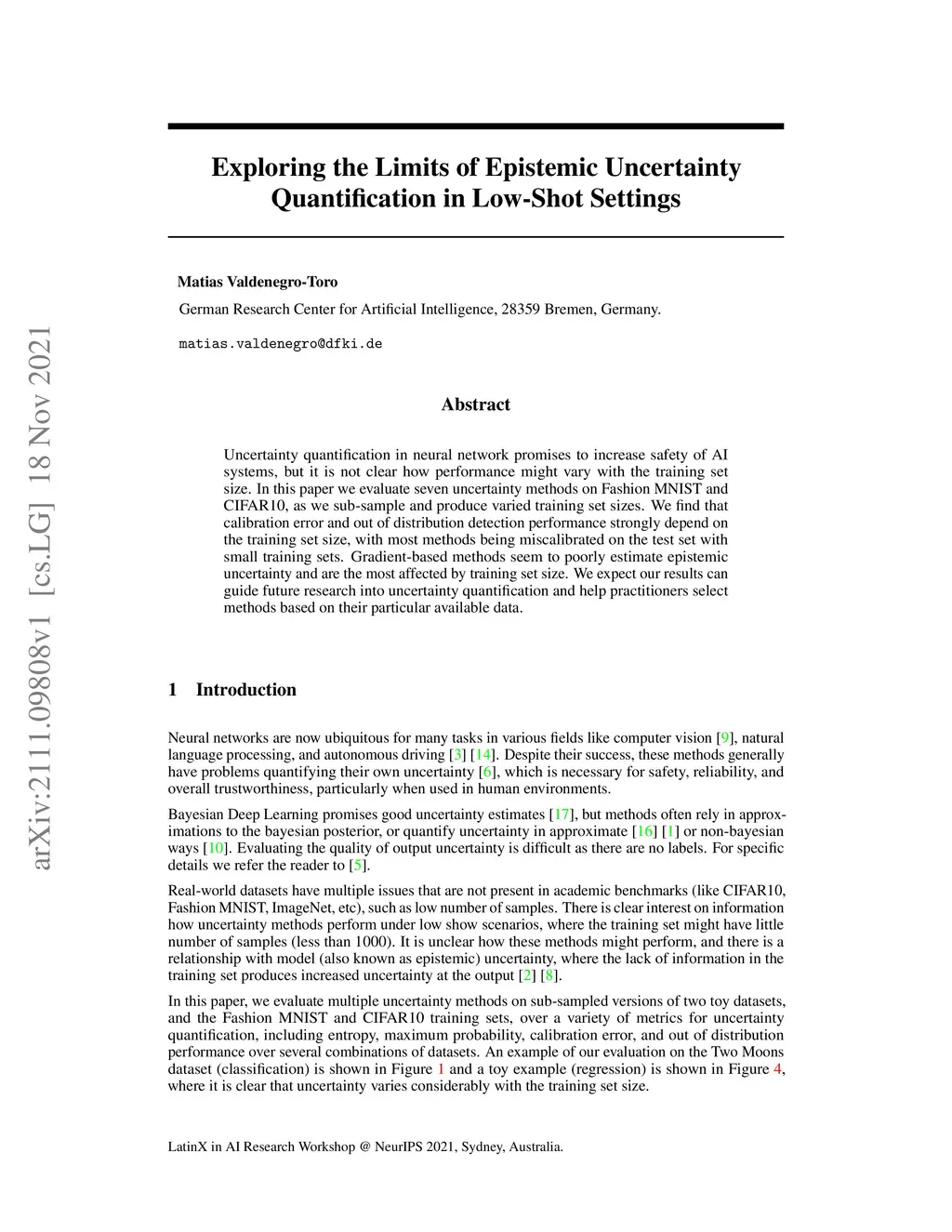 arXiv:2111.09808v1 [cs.LG] 18 Nov 2021

Exploring the Limits of Epistemic Uncertainty Quantification in Low-Shot Settings

Matias Valdenegro-Toro
German Research Center for Artificial Intelligence, 28359 Bremen, Germany.
matias.valdenegro@dfki.de

Abstract

Uncertainty quantification in neural network promises to increase safety of AI systems, but it is not clear how performance might vary with the training set size. In this paper we evaluate seven uncertainty methods on Fashion MNIST and CIFAR10, as we sub-sample and produce varied training set sizes. We find that calibration error and out of distribution detection performance strongly depend on the training set size, with most methods being miscalibrated on the test set with small training sets. Gradient-based methods seem to poorly estimate epistemic uncertainty and are the most affected by training set size. We expect our results can guide future research into uncertainty quantification and help practitioners select methods based on their particular available data.

1 Introduction

Neural networks are now ubiquitous for many tasks in various fields like computer vision [9], natural language processing, and autonomous driving [3] [14]. Despite their success, these methods generally have problems quantifying their own uncertainty [6], which is necessary for safety, reliability, and overall trustworthiness, particularly when used in human environments.

Bayesian Deep Learning promises good uncertainty estimates [17], but methods often rely in approximations to the bayesian posterior, or quantify uncertainty in approximate [16] [1] or non-bayesian ways [10]. Evaluating the quality of output uncertainty is difficult as there are no labels. For specific details we refer the reader to [5].

Real-world datasets have multiple issues that are not present in academic benchmarks (like CIFAR10, Fashion MNIST, ImageNet, etc), such as low number of samples. There is clear interest on information how uncertainty methods perform under low show scenarios, where the training set might have little number of samples (less than 1000). It is unclear how these methods might perform, and there is a relationship with model (also known as epistemic) uncertainty, where the lack of information in the training set produces increased uncertainty at the output [2] [8].

In this paper, we evaluate multiple uncertainty methods on sub-sampled versions of two toy datasets, and the Fashion MNIST and CIFAR10 training sets, over a variety of metrics for uncertainty quantification, including entropy, maximum probability, calibration error, and out of distribution performance over several combinations of datasets. An example of our evaluation on the Two Moons dataset (classification) is shown in Figure 1 and a toy example (regression) is shown in Figure 4, where it is clear that uncertainty varies considerably with the training set size.

LatinX in AI Research Workshop @ NeurIPS 2021, Sydney, Australia.